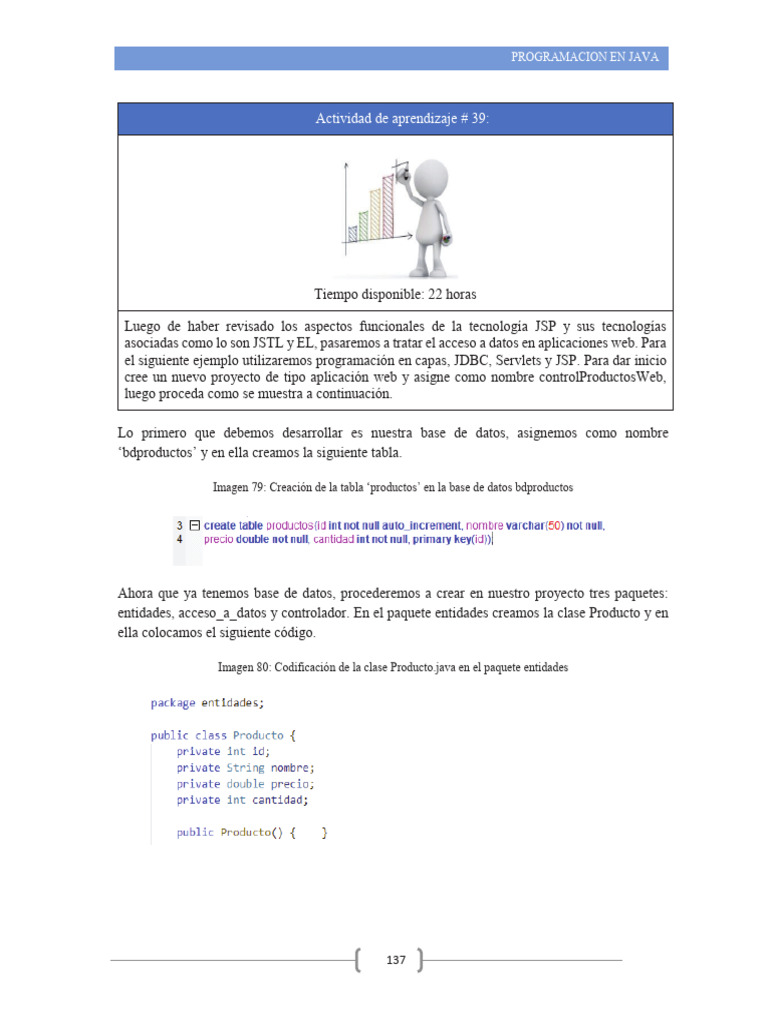 PROGRAMACION EN JAVA

Actividad de aprendizaje # 39:

Tiempo disponible: 22 horas

Luego de haber revisado los aspectos funcionales de la tecnología JSP y sus tecnologías asociadas como lo son JSTL y EL, pasaremos a tratar el acceso a datos en aplicaciones web. Para el siguiente ejemplo utilizaremos programación en capas, JDBC, Servlets y JSP. Para dar inicio cree un nuevo proyecto de tipo aplicación web y asigne como nombre controlProductosWeb, luego proceda como se muestra a continuación.

Lo primero que debemos desarrollar es nuestra base de datos, asignemos como nombre 'bdproductos' y en ella creamos la siguiente tabla.

Imagen 79: Creación de la tabla 'productos' en la base de datos bdproductos

3 create table productos(id int not null auto_increment, nombre varchar(50) not null,
4 precio double not null, cantidad int not null, primary key(id));

Ahora que ya tenemos base de datos, procederemos a crear en nuestro proyecto tres paquetes: entidades, acceso_a_datos y controlador. En el paquete entidades creamos la clase Producto y en ella colocamos el siguiente código.

Imagen 80: Codificación de la clase Producto.java en el paquete entidades

package entidades;

public class Producto {
    private int id;
    private String nombre;
    private double precio;
    private int cantidad;

    public Producto() {    }

137